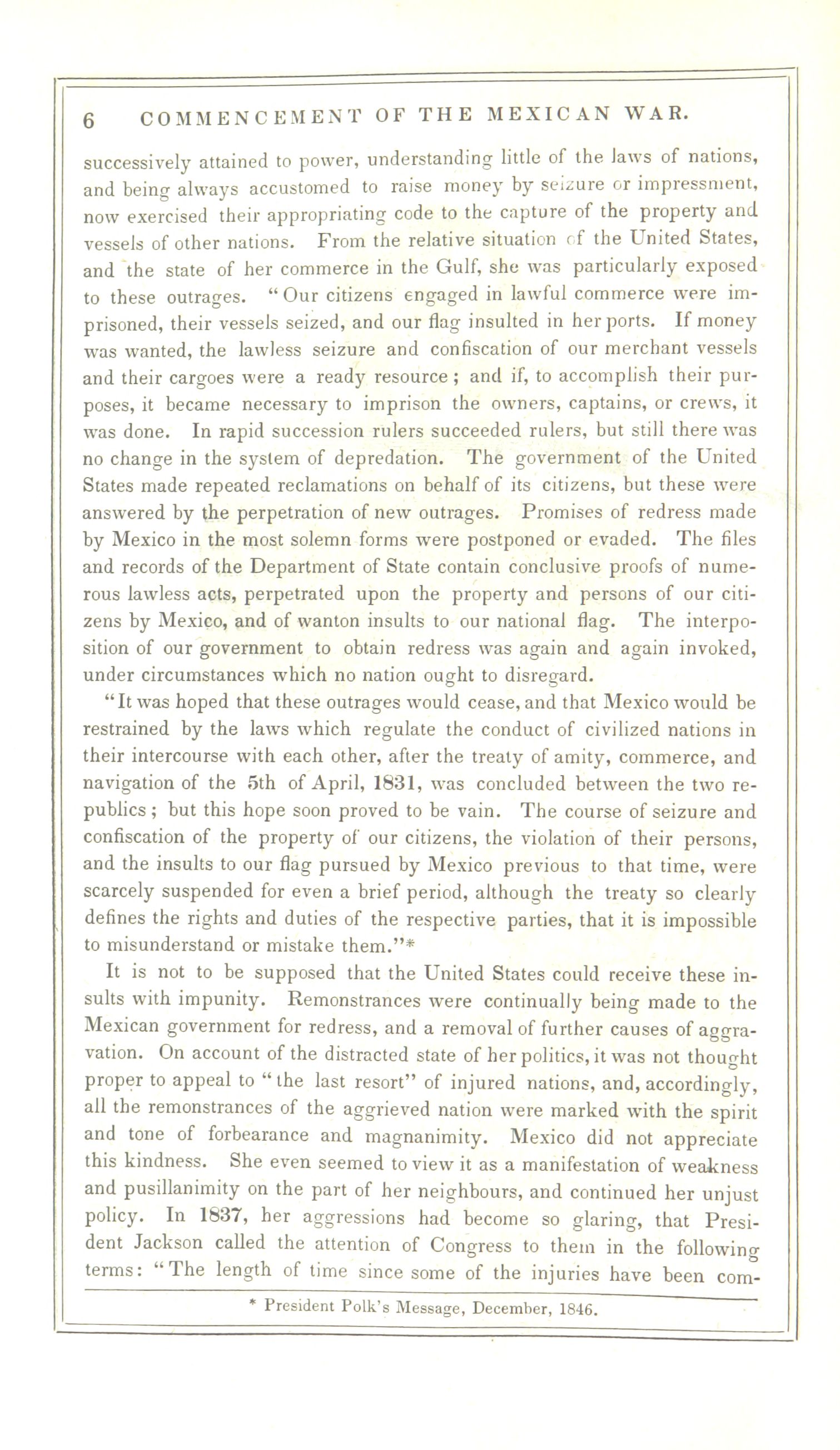 6 COMMENCEMENT OF THE MEXICAN WAR.

successively attained to power, understanding little of the laws of nations, and being always accustomed to raise money by seizure or impressment, now exercised their appropriating code to the capture of the property and vessels of other nations. From the relative situation of the United States, and the state of her commerce in the Gulf, she was particularly exposed to these outrages. "Our citizens engaged in lawful commerce were imprisoned, their vessels seized, and our flag insulted in her ports. If money was wanted, the lawless seizure and confiscation of our merchant vessels and their cargoes were a ready resource; and if, to accomplish their purposes, it became necessary to imprison the owners, captains, or crews, it was done. In rapid succession rulers succeeded rulers, but still there was no change in the system of depredation. The government of the United States made repeated reclamations on behalf of its citizens, but these were answered by the perpetration of new outrages. Promises of redress made by Mexico in the most solemn forms were postponed or evaded. The files and records of the Department of State contain conclusive proofs of numerous lawless acts, perpetrated upon the property and persons of our citizens by Mexico, and of wanton insults to our national flag. The interposition of our government to obtain redress was again and again invoked, under circumstances which no nation ought to disregard.

"It was hoped that these outrages would cease, and that Mexico would be restrained by the laws which regulate the conduct of civilized nations in their intercourse with each other, after the treaty of amity, commerce, and navigation of the 5th of April, 1831, was concluded between the two republics; but this hope soon proved to be vain. The course of seizure and confiscation of the property of our citizens, the violation of their persons, and the insults to our flag pursued by Mexico previous to that time, were scarcely suspended for even a brief period, although the treaty so clearly defines the rights and duties of the respective parties, that it is impossible to misunderstand or mistake them."*

It is not to be supposed that the United States could receive these insults with impunity. Remonstrances were continually being made to the Mexican government for redress, and a removal of further causes of aggravation. On account of the distracted state of her politics, it was not thought proper to appeal to "the last resort" of injured nations, and, accordingly, all the remonstrances of the aggrieved nation were marked with the spirit and tone of forbearance and magnanimity. Mexico did not appreciate this kindness. She even seemed to view it as a manifestation of weakness and pusillanimity on the part of her neighbours, and continued her unjust policy. In 1837, her aggressions had become so glaring, that President Jackson called the attention of Congress to them in the following terms: "The length of time since some of the injuries have been com-

* President Polk's Message, December, 1846.